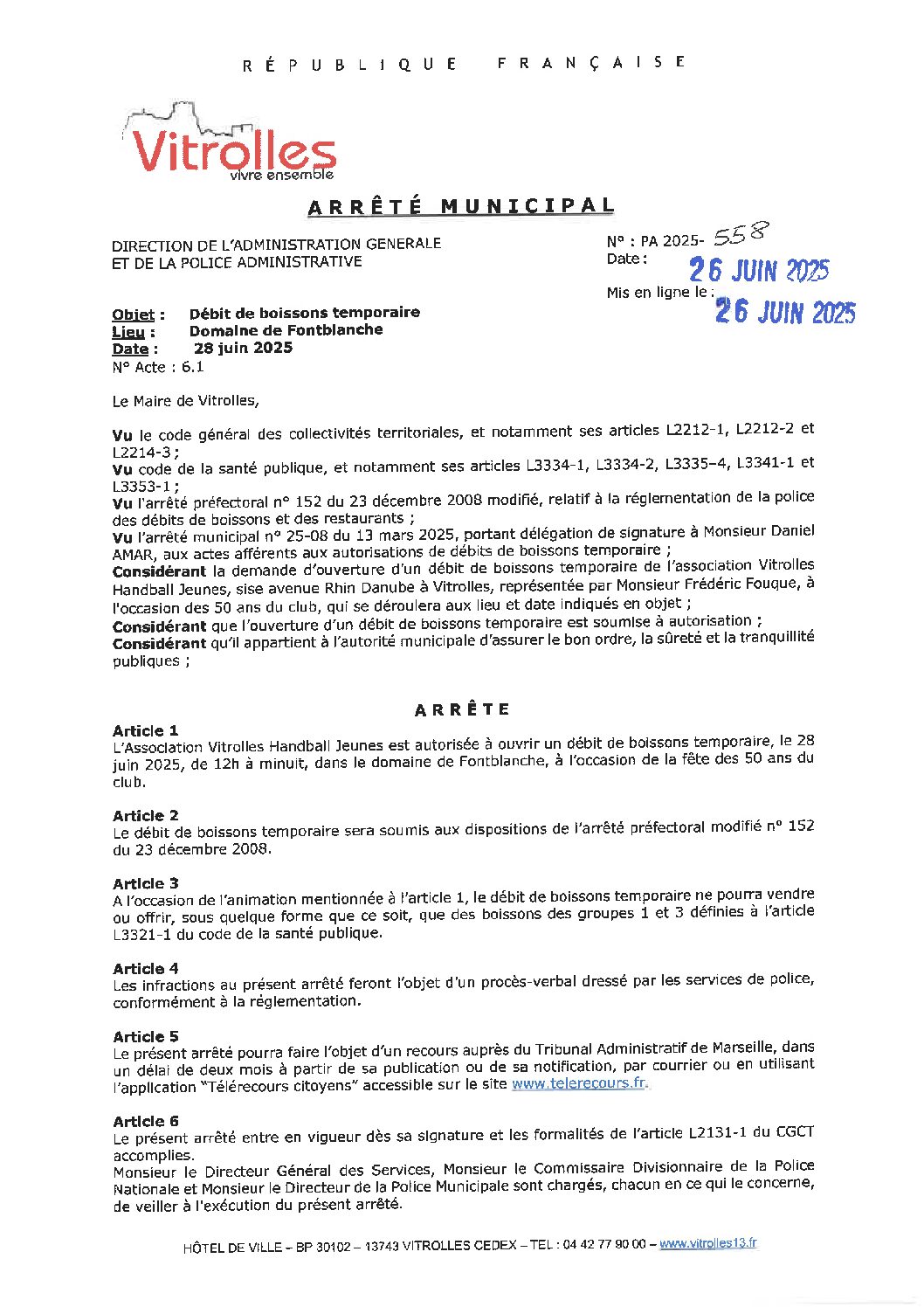 RÉPUBLIQUE FRANÇAISE

Vitrolles
vivre ensemble

ARRÊTÉ MUNICIPAL

DIRECTION DE L'ADMINISTRATION GENERALE
ET DE LA POLICE ADMINISTRATIVE

N° : PA 2025- 558
Date : 26 JUIN 2025

Mis en ligne le : 26 JUIN 2025

Objet : Débit de boissons temporaire
Lieu : Domaine de Fontblanche
Date : 28 juin 2025
N° Acte : 6.1

Le Maire de Vitrolles,

Vu le code général des collectivités territoriales, et notamment ses articles L2212-1, L2212-2 et L2214-3 ;
Vu code de la santé publique, et notamment ses articles L3334-1, L3334-2, L3335-4, L3341-1 et L3353-1 ;
Vu l'arrêté préfectoral n° 152 du 23 décembre 2008 modifié, relatif à la réglementation de la police des débits de boissons et des restaurants ;
Vu l'arrêté municipal n° 25-08 du 13 mars 2025, portant délégation de signature à Monsieur Daniel AMAR, aux actes afférents aux autorisations de débits de boissons temporaire ;
Considérant la demande d'ouverture d'un débit de boissons temporaire de l'association Vitrolles Handball Jeunes, sise avenue Rhin Danube à Vitrolles, représentée par Monsieur Frédéric Fouque, à l'occasion des 50 ans du club, qui se déroulera aux lieu et date indiqués en objet ;
Considérant que l'ouverture d'un débit de boissons temporaire est soumise à autorisation ;
Considérant qu'il appartient à l'autorité municipale d'assurer le bon ordre, la sûreté et la tranquillité publiques ;

ARRÊTE

Article 1
L'Association Vitrolles Handball Jeunes est autorisée à ouvrir un débit de boissons temporaire, le 28 juin 2025, de 12h à minuit, dans le domaine de Fontblanche, à l'occasion de la fête des 50 ans du club.

Article 2
Le débit de boissons temporaire sera soumis aux dispositions de l'arrêté préfectoral modifié n° 152 du 23 décembre 2008.

Article 3
A l'occasion de l'animation mentionnée à l'article 1, le débit de boissons temporaire ne pourra vendre ou offrir, sous quelque forme que ce soit, que des boissons des groupes 1 et 3 définies à l'article L3321-1 du code de la santé publique.

Article 4
Les infractions au présent arrêté feront l'objet d'un procès-verbal dressé par les services de police, conformément à la réglementation.

Article 5
Le présent arrêté pourra faire l'objet d'un recours auprès du Tribunal Administratif de Marseille, dans un délai de deux mois à partir de sa publication ou de sa notification, par courrier ou en utilisant l'application "Télérecours citoyens" accessible sur le site www.telerecours.fr.

Article 6
Le présent arrêté entre en vigueur dès sa signature et les formalités de l'article L2131-1 du CGCT accomplies.
Monsieur le Directeur Général des Services, Monsieur le Commissaire Divisionnaire de la Police Nationale et Monsieur le Directeur de la Police Municipale sont chargés, chacun en ce qui le concerne, de veiller à l'exécution du présent arrêté.

HÔTEL DE VILLE – BP 30102 – 13743 VITROLLES CEDEX – TEL : 04 42 77 90 00 – www.vitrolles13.fr